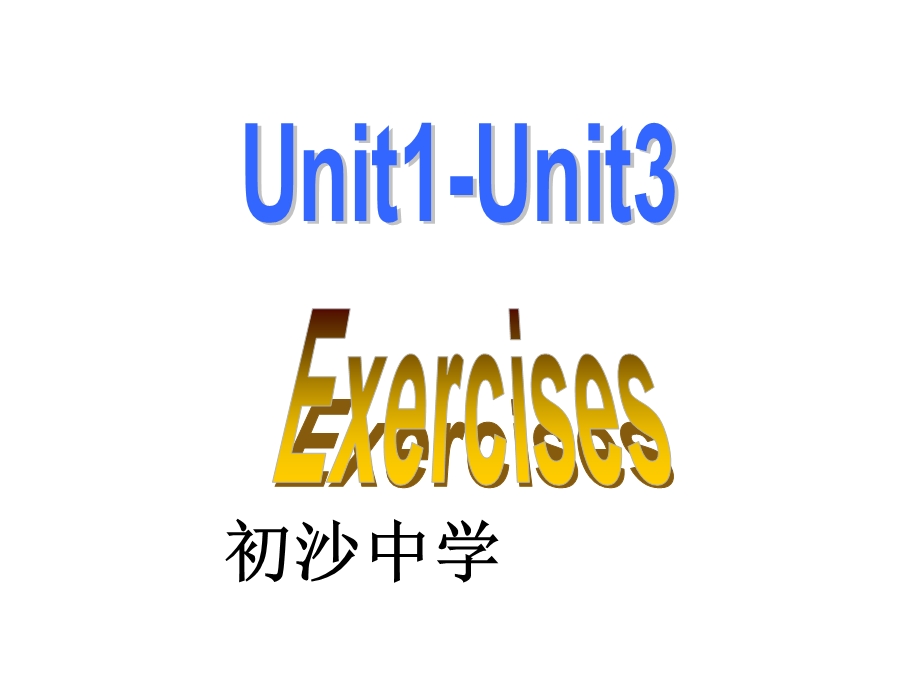 Unit1-Unit3

Exercises

初沙中学